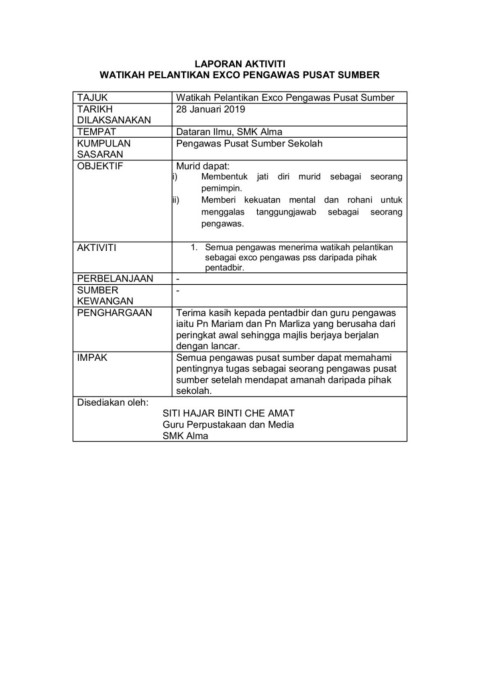 LAPORAN AKTIVITI
WATIKAH PELANTIKAN EXCO PENGAWAS PUSAT SUMBER

| TAJUK | Watikah Pelantikan Exco Pengawas Pusat Sumber |
|---|---|
| TARIKH DILAKSANAKAN | 28 Januari 2019 |
| TEMPAT | Dataran Ilmu, SMK Alma |
| KUMPULAN SASARAN | Pengawas Pusat Sumber Sekolah |
| OBJEKTIF | Murid dapat: i) Membentuk jati diri murid sebagai seorang pemimpin. ii) Memberi kekuatan mental dan rohani untuk menggalas tanggungjawab sebagai seorang pengawas. |
| AKTIVITI | 1. Semua pengawas menerima watikah pelantikan sebagai exco pengawas pss daripada pihak pentadbir. |
| PERBELANJAAN | - |
| SUMBER KEWANGAN | - |
| PENGHARGAAN | Terima kasih kepada pentadbir dan guru pengawas iaitu Pn Mariam dan Pn Marliza yang berusaha dari peringkat awal sehingga majlis berjaya berjalan dengan lancar. |
| IMPAK | Semua pengawas pusat sumber dapat memahami pentingnya tugas sebagai seorang pengawas pusat sumber setelah mendapat amanah daripada pihak sekolah. |

Disediakan oleh:
SITI HAJAR BINTI CHE AMAT
Guru Perpustakaan dan Media
SMK Alma